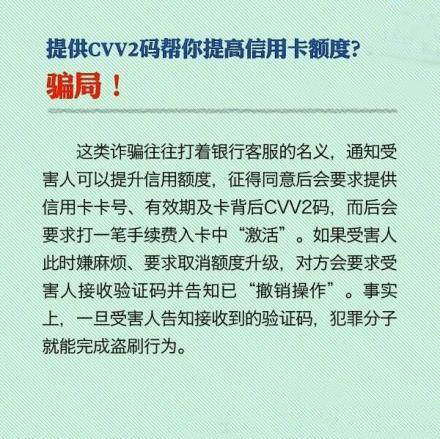 提供CVV2码帮你提高信用卡额度?

骗局！

这类诈骗往往打着银行客服的名义，通知受害人可以提升信用额度，征得同意后会要求提供信用卡卡号、有效期及卡背后CVV2码，而后会要求打一笔手续费入卡中“激活”。如果受害人此时嫌麻烦、要求取消额度升级，对方会要求受害人接收验证码并告知已“撤销操作”。事实上，一旦受害人告知接收到的验证码，犯罪分子就能完成盗刷行为。